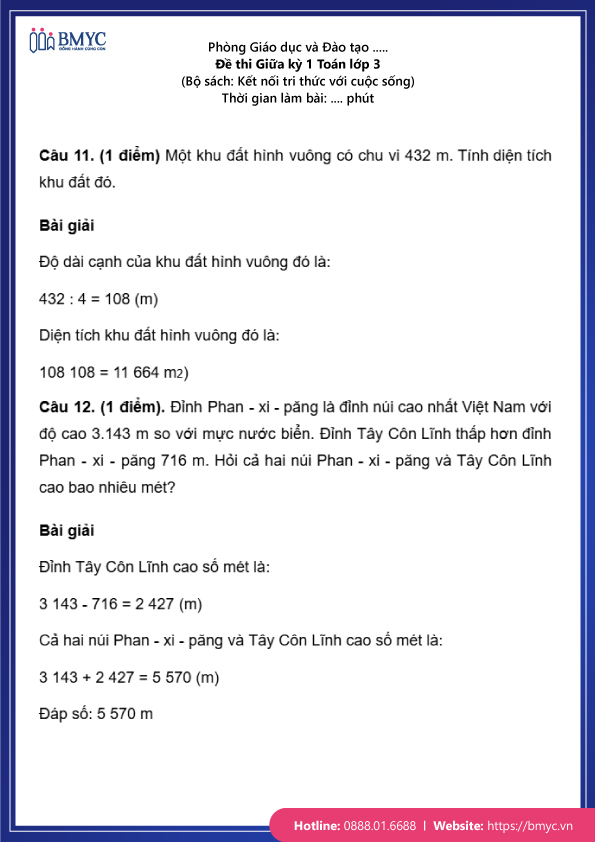 BMYC
ĐỒNG HÀNH CÙNG CON

Phòng Giáo dục và Đào tạo .....
Đề thi Giữa kỳ 1 Toán lớp 3
(Bộ sách: Kết nối tri thức với cuộc sống)
Thời gian làm bài: .... phút

Câu 11. (1 điểm) Một khu đất hình vuông có chu vi 432 m. Tính diện tích khu đất đó.

Bài giải

Độ dài cạnh của khu đất hình vuông đó là:

432 : 4 = 108 (m)

Diện tích khu đất hình vuông đó là:

108 108 = 11 664 m2)

Câu 12. (1 điểm). Đỉnh Phan - xi - păng là đỉnh núi cao nhất Việt Nam với độ cao 3.143 m so với mực nước biển. Đỉnh Tây Côn Lĩnh thấp hơn đỉnh Phan - xi - păng 716 m. Hỏi cả hai núi Phan - xi - păng và Tây Côn Lĩnh cao bao nhiêu mét?

Bài giải

Đỉnh Tây Côn Lĩnh cao số mét là:

3 143 - 716 = 2 427 (m)

Cả hai núi Phan - xi - păng và Tây Côn Lĩnh cao số mét là:

3 143 + 2 427 = 5 570 (m)

Đáp số: 5 570 m

Hotline: 0888.01.6688 | Website: https://bmyc.vn